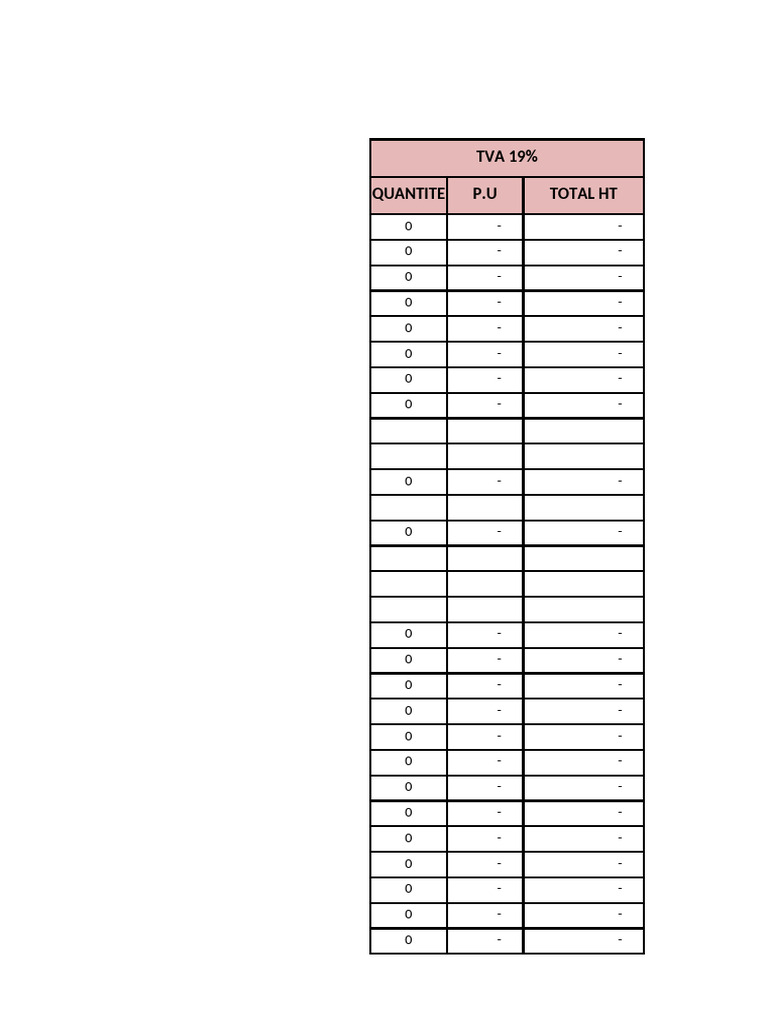 | TVA 19% | | |
|---|---|---|
| QUANTITE | P.U | TOTAL HT |
| 0 | - | - |
| 0 | - | - |
| 0 | - | - |
| 0 | - | - |
| 0 | - | - |
| 0 | - | - |
| 0 | - | - |
| 0 | - | - |
| | | |
| | | |
| 0 | - | - |
| | | |
| 0 | - | - |
| | | |
| | | |
| | | |
| 0 | - | - |
| 0 | - | - |
| 0 | - | - |
| 0 | - | - |
| 0 | - | - |
| 0 | - | - |
| 0 | - | - |
| 0 | - | - |
| 0 | - | - |
| 0 | - | - |
| 0 | - | - |
| 0 | - | - |
| 0 | - | - |